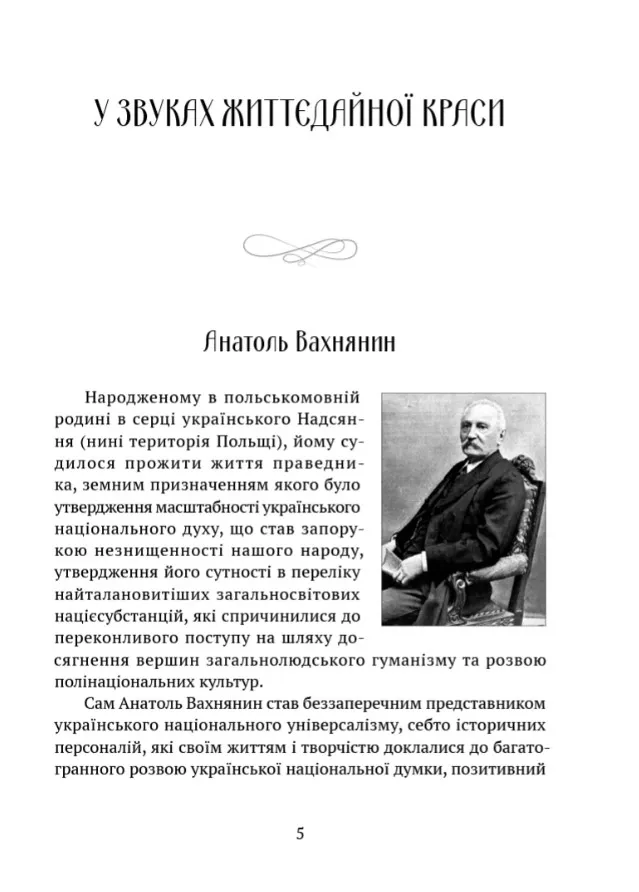 У ЗВУКАХ ЖИТТЄДАЙНОЇ КРАСИ

Анатоль Вахнянин

Народженому в польськомовній родині в серці українського Надсяння (нині територія Польщі), йому судилося прожити життя праведника, земним призначенням якого було утвердження масштабності українського національного духу, що став запорукою незнищенності нашого народу, утвердження його сутності в переліку найталановитіших загальносвітових націєсубстанцій, які спричинилися до переконливого поступу на шляху досягнення вершин загальнолюдського гуманізму та розвою полінаціональних культур.

Сам Анатоль Вахнянин став беззаперечним представником українського національного універсалізму, себто історичних персоналій, які своїм життям і творчістю доклалися до багатогранного розвою української національної думки, позитивний

5